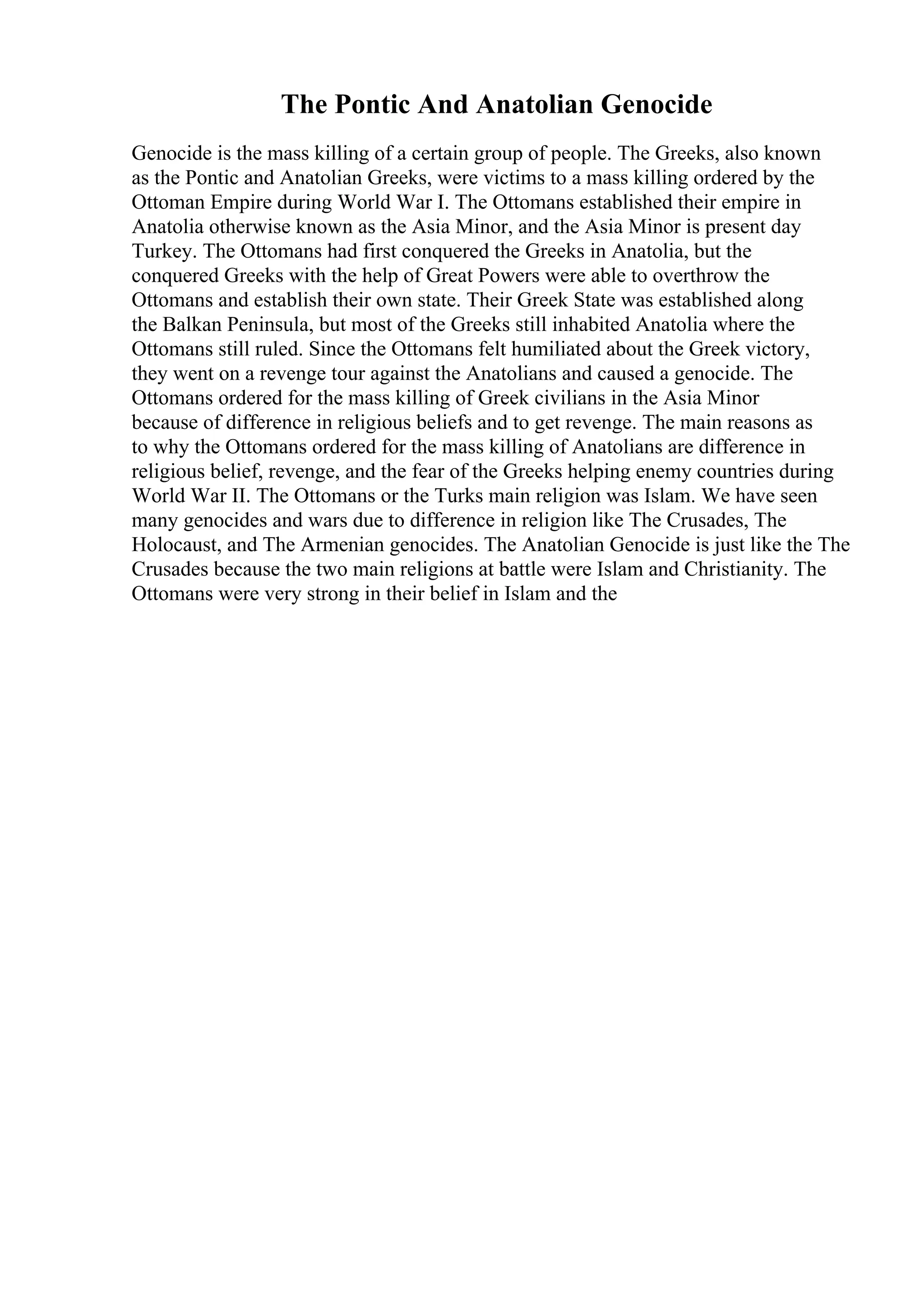 The Pontic And Anatolian Genocide

Genocide is the mass killing of a certain group of people. The Greeks, also known as the Pontic and Anatolian Greeks, were victims to a mass killing ordered by the Ottoman Empire during World War I. The Ottomans established their empire in Anatolia otherwise known as the Asia Minor, and the Asia Minor is present day Turkey. The Ottomans had first conquered the Greeks in Anatolia, but the conquered Greeks with the help of Great Powers were able to overthrow the Ottomans and establish their own state. Their Greek State was established along the Balkan Peninsula, but most of the Greeks still inhabited Anatolia where the Ottomans still ruled. Since the Ottomans felt humiliated about the Greek victory, they went on a revenge tour against the Anatolians and caused a genocide. The Ottomans ordered for the mass killing of Greek civilians in the Asia Minor because of difference in religious beliefs and to get revenge. The main reasons as to why the Ottomans ordered for the mass killing of Anatolians are difference in religious belief, revenge, and the fear of the Greeks helping enemy countries during World War II. The Ottomans or the Turks main religion was Islam. We have seen many genocides and wars due to difference in religion like The Crusades, The Holocaust, and The Armenian genocides. The Anatolian Genocide is just like the The Crusades because the two main religions at battle were Islam and Christianity. The Ottomans were very strong in their belief in Islam and the